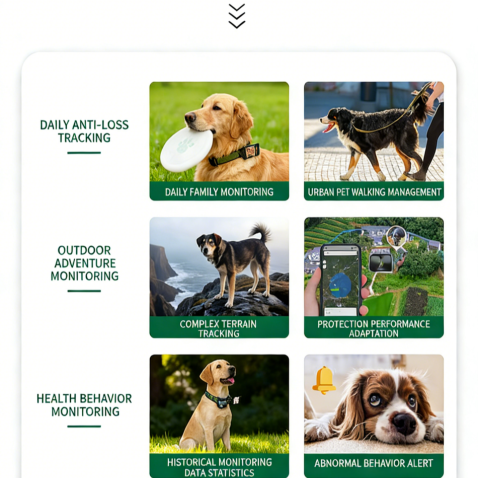 DAILY ANTI-LOSS TRACKING

DAILY FAMILY MONITORING

URBAN PET WALKING MANAGEMENT

OUTDOOR ADVENTURE MONITORING

COMPLEX TERRAIN TRACKING

PROTECTION PERFORMANCE ADAPTATION

HEALTH BEHAVIOR MONITORING

HISTORICAL MONITORING DATA STATISTICS

ABNORMAL BEHAVIOR ALERT